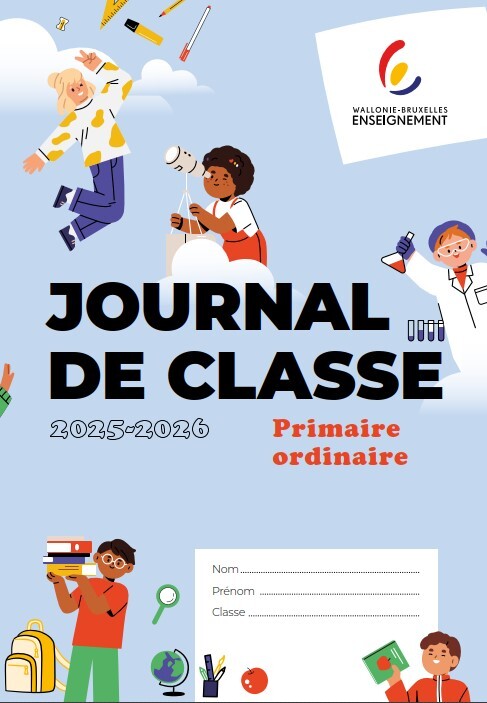 WALLONIE-BRUXELLES
ENSEIGNEMENT

JOURNAL
DE CLASSE

2025-2026

Primaire
ordinaire

Nom ____
Prénom ____
Classe ____